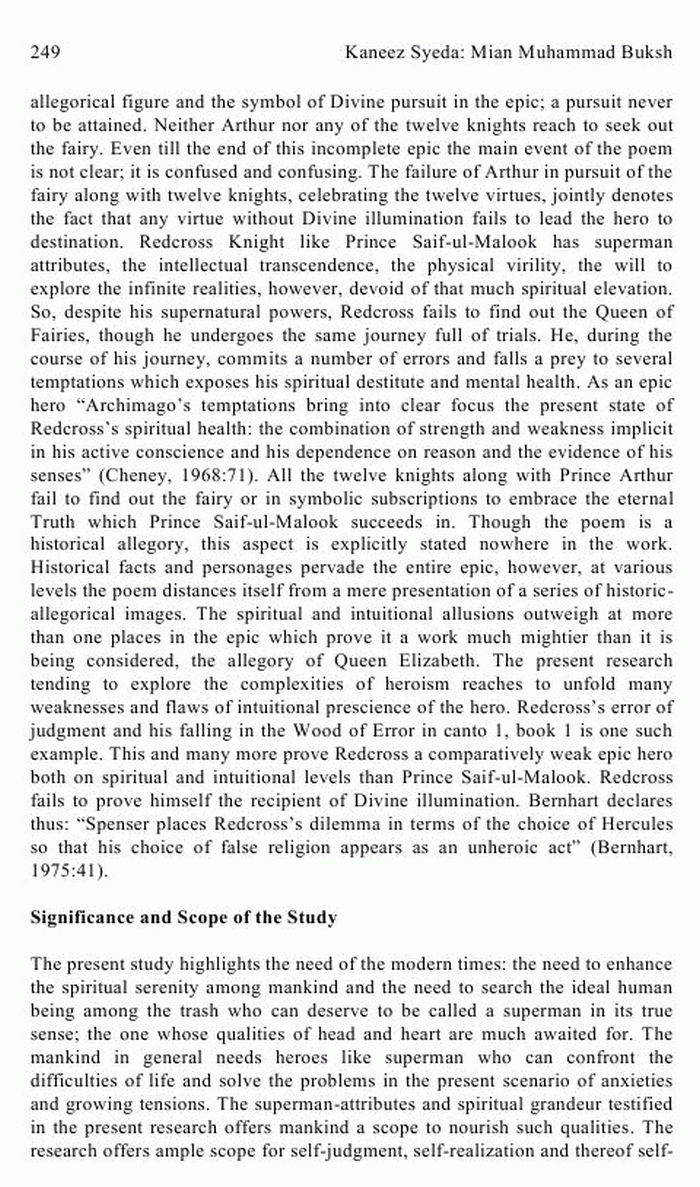 249 Kaneez Syeda: Mian Muhammad Buksh

allegorical figure and the symbol of Divine pursuit in the epic; a pursuit never to be attained. Neither Arthur nor any of the twelve knights reach to seek out the fairy. Even till the end of this incomplete epic the main event of the poem is not clear; it is confused and confusing. The failure of Arthur in pursuit of the fairy along with twelve knights, celebrating the twelve virtues, jointly denotes the fact that any virtue without Divine illumination fails to lead the hero to destination. Redcross Knight like Prince Saif-ul-Malook has superman attributes, the intellectual transcendence, the physical virility, the will to explore the infinite realities, however, devoid of that much spiritual elevation. So, despite his supernatural powers, Redcross fails to find out the Queen of Fairies, though he undergoes the same journey full of trials. He, during the course of his journey, commits a number of errors and falls a prey to several temptations which exposes his spiritual destitute and mental health. As an epic hero "Archimago's temptations bring into clear focus the present state of Redcross's spiritual health: the combination of strength and weakness implicit in his active conscience and his dependence on reason and the evidence of his senses" (Cheney, 1968:71). All the twelve knights along with Prince Arthur fail to find out the fairy or in symbolic subscriptions to embrace the eternal Truth which Prince Saif-ul-Malook succeeds in. Though the poem is a historical allegory, this aspect is explicitly stated nowhere in the work. Historical facts and personages pervade the entire epic, however, at various levels the poem distances itself from a mere presentation of a series of historic-allegorical images. The spiritual and intuitional allusions outweigh at more than one places in the epic which prove it a work much mightier than it is being considered, the allegory of Queen Elizabeth. The present research tending to explore the complexities of heroism reaches to unfold many weaknesses and flaws of intuitional prescience of the hero. Redcross's error of judgment and his falling in the Wood of Error in canto 1, book 1 is one such example. This and many more prove Redcross a comparatively weak epic hero both on spiritual and intuitional levels than Prince Saif-ul-Malook. Redcross fails to prove himself the recipient of Divine illumination. Bernhart declares thus: "Spenser places Redcross's dilemma in terms of the choice of Hercules so that his choice of false religion appears as an unheroic act" (Bernhart, 1975:41).

Significance and Scope of the Study

The present study highlights the need of the modern times: the need to enhance the spiritual serenity among mankind and the need to search the ideal human being among the trash who can deserve to be called a superman in its true sense; the one whose qualities of head and heart are much awaited for. The mankind in general needs heroes like superman who can confront the difficulties of life and solve the problems in the present scenario of anxieties and growing tensions. The superman-attributes and spiritual grandeur testified in the present research offers mankind a scope to nourish such qualities. The research offers ample scope for self-judgment, self-realization and thereof self-